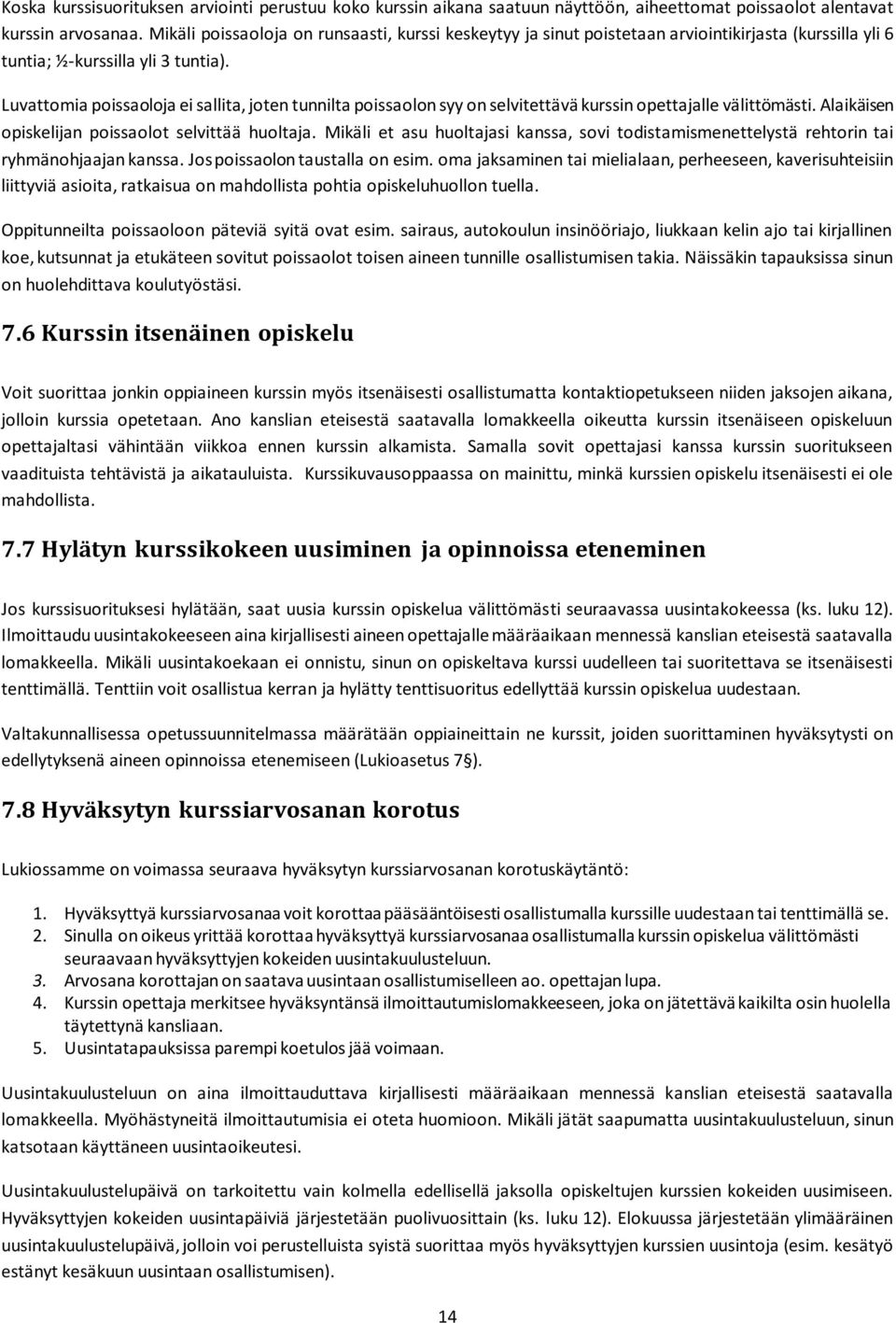 Koska kurssisuorituksen arviointi perustuu koko kurssin aikana saatuun näyttöön, aiheettomat poissaolot alentavat kurssin arvosanaa. Mikäli poissaoloja on runsaasti, kurssi keskeytyy ja sinut poistetaan arviointikirjasta (kurssilla yli 6 tuntia; ½-kurssilla yli 3 tuntia).

Luvattomia poissaoloja ei sallita, joten tunnilta poissaolon syy on selvitettävä kurssin opettajalle välittömästi. Alaikäisen opiskelijan poissaolot selvittää huoltaja. Mikäli et asu huoltajasi kanssa, sovi todistamismenettelystä rehtorin tai ryhmänohjaajan kanssa. Jos poissaolon taustalla on esim. oma jaksaminen tai mielialaan, perheeseen, kaverisuhteisiin liittyviä asioita, ratkaisua on mahdollista pohtia opiskeluhuollon tuella.

Oppitunneilta poissaoloon päteviä syitä ovat esim. sairaus, autokoulun insinööriajo, liukkaan kelin ajo tai kirjallinen koe, kutsunnat ja etukäteen sovitut poissaolot toisen aineen tunnille osallistumisen takia. Näissäkin tapauksissa sinun on huolehdittava koulutyöstäsi.

7.6 Kurssin itsenäinen opiskelu

Voit suorittaa jonkin oppiaineen kurssin myös itsenäisesti osallistumatta kontaktiopetukseen niiden jaksojen aikana, jolloin kurssia opetetaan. Ano kanslian eteisestä saatavalla lomakkeella oikeutta kurssin itsenäiseen opiskeluun opettajaltasi vähintään viikkoa ennen kurssin alkamista. Samalla sovit opettajasi kanssa kurssin suoritukseen vaadituista tehtävistä ja aikatauluista. Kurssikuvausoppaassa on mainittu, minkä kurssien opiskelu itsenäisesti ei ole mahdollista.

7.7 Hylätyn kurssikokeen uusiminen ja opinnoissa eteneminen

Jos kurssisuorituksesi hylätään, saat uusia kurssin opiskelua välittömästi seuraavassa uusintakokeessa (ks. luku 12). Ilmoittaudu uusintakokeeseen aina kirjallisesti aineen opettajalle määräaikaan mennessä kanslian eteisestä saatavalla lomakkeella. Mikäli uusintakoekaan ei onnistu, sinun on opiskeltava kurssi uudelleen tai suoritettava se itsenäisesti tenttimällä. Tenttiin voit osallistua kerran ja hylätty tenttisuoritus edellyttää kurssin opiskelua uudestaan.

Valtakunnallisessa opetussuunnitelmassa määrätään oppiaineittain ne kurssit, joiden suorittaminen hyväksytysti on edellytyksenä aineen opinnoissa etenemiseen (Lukioasetus 7§).

7.8 Hyväksytyn kurssiarvosanan korotus

Lukiossamme on voimassa seuraava hyväksytyn kurssiarvosanan korotuskäytäntö:

1. Hyväksyttyä kurssiarvosanaa voit korottaa pääsääntöisesti osallistumalla kurssille uudestaan tai tenttimällä se.
2. Sinulla on oikeus yrittää korottaa hyväksyttyä kurssiarvosanaa osallistumalla kurssin opiskelua välittömästi seuraavaan hyväksyttyjen kokeiden uusintakuulusteluun.
3. Arvosana korottajan on saatava uusintaan osallistumiselleen ao. opettajan lupa.
4. Kurssin opettaja merkitsee hyväksyntänsä ilmoittautumislomakkeeseen, joka on jätettävä kaikilta osin huolella täytettynä kansliaan.
5. Uusintatapauksissa parempi koetulos jää voimaan.

Uusintakuulusteluun on aina ilmoittauduttava kirjallisesti määräaikaan mennessä kanslian eteisestä saatavalla lomakkeella. Myöhästyneitä ilmoittautumisia ei oteta huomioon. Mikäli jätät saapumatta uusintakuulusteluun, sinun katsotaan käyttäneen uusintaoikeutesi.

Uusintakuulustelupäivä on tarkoitettu vain kolmella edellisellä jaksolla opiskeltujen kurssien kokeiden uusimiseen. Hyväksyttyjen kokeiden uusintapäiviä järjestetään puolivuosittain (ks. luku 12). Elokuussa järjestetään ylimääräinen uusintakuulustelupäivä, jolloin voi perustelluista syistä suorittaa myös hyväksyttyjen kurssien uusintoja (esim. kesätyö estänyt kesäkuun uusintaan osallistumisen).

14